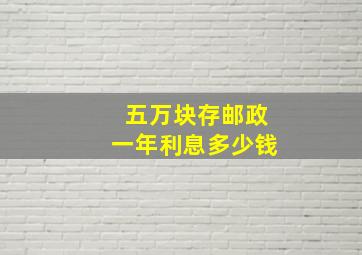 五万块存邮政
一年利息多少钱